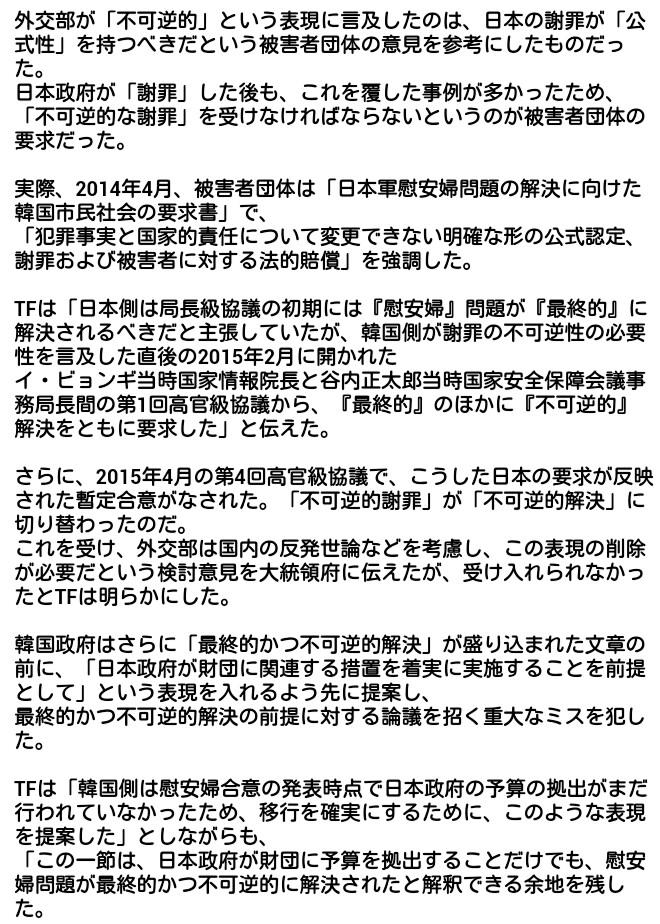 外交部が「不可逆的」という表現に言及したのは、日本の謝罪が「公式性」を持つべきだという被害者団体の意見を参考にしたものだった。
日本政府が「謝罪」した後も、これを覆した事例が多かったため、「不可逆的な謝罪」を受けなければならないというのが被害者団体の要求だった。

実際、2014年4月、被害者団体は「日本軍慰安婦問題の解決に向けた韓国市民社会の要求書」で、
「犯罪事実と国家的責任について変更できない明確な形の公式認定、謝罪および被害者に対する法的賠償」を強調した。

TFは「日本側は局長級協議の初期には『慰安婦』問題が『最終的』に解決されるべきだと主張していたが、韓国側が謝罪の不可逆性の必要性を言及した直後の2015年2月に開かれた
イ・ビョンギ当時国家情報院長と谷内正太郎当時国家安全保障会議事務局長間の第1回高官級協議から、『最終的』のほかに『不可逆的』解決をともに要求した」と伝えた。

さらに、2015年4月の第4回高官級協議で、こうした日本の要求が反映された暫定合意がなされた。「不可逆的謝罪」が「不可逆的解決」に切り替わったのだ。
これを受け、外交部は国内の反発世論などを考慮し、この表現の削除が必要だという検討意見を大統領府に伝えたが、受け入れられなかったとTFは明らかにした。

韓国政府はさらに「最終的かつ不可逆的解決」が盛り込まれた文章の前に、「日本政府が財団に関連する措置を着実に実施することを前提として」という表現を入れるよう先に提案し、
最終的かつ不可逆的解決の前提に対する論議を招く重大なミスを犯した。

TFは「韓国側は慰安婦合意の発表時点で日本政府の予算の拠出がまだ行われていなかったため、移行を確実にするために、このような表現を提案した」としながらも、
「この一節は、日本政府が財団に予算を拠出することだけでも、慰安婦問題が最終的かつ不可逆的に解決されたと解釈できる余地を残した。